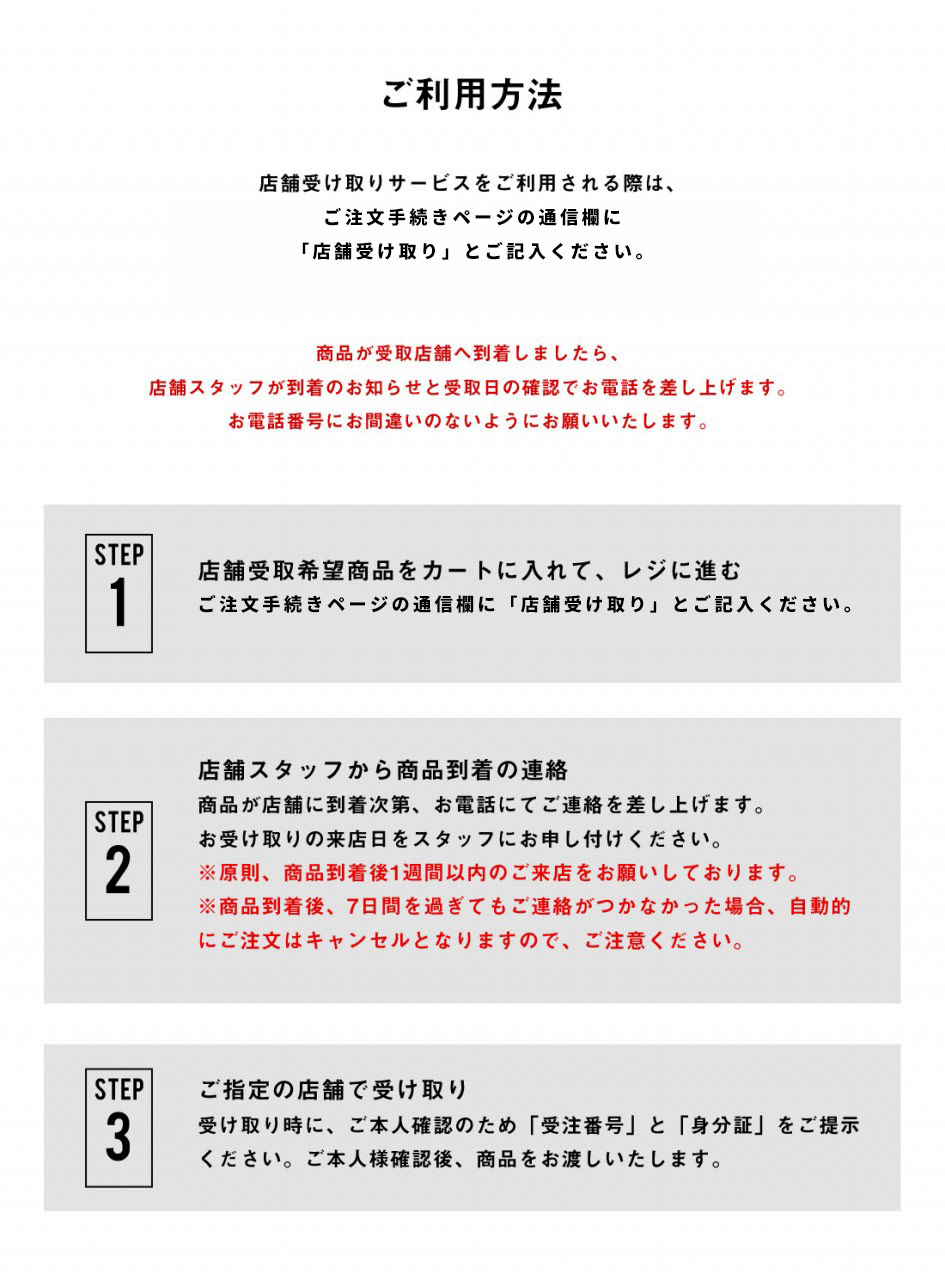 ご利用方法

店舗受け取りサービスをご利用される際は、
ご注文手続きページの通信欄に
「店舗受け取り」とご記入ください。

商品が受取店舗へ到着しましたら、
店舗スタッフが到着のお知らせと受取日の確認でお電話を差し上げます。
お電話番号にお間違いのないようにお願いいたします。

STEP
1

店舗受取希望商品をカートに入れて、レジに進む
ご注文手続きページの通信欄に「店舗受け取り」とご記入ください。

STEP
2

店舗スタッフから商品到着の連絡
商品が店舗に到着次第、お電話にてご連絡を差し上げます。
お受け取りの来店日をスタッフにお申し付けください。
※原則、商品到着後1週間以内のご来店をお願いしております。
※商品到着後、7日間を過ぎてもご連絡がつかなかった場合、自動的にご注文はキャンセルとなりますので、ご注意ください。

STEP
3

ご指定の店舗で受け取り
受け取り時に、ご本人確認のため「受注番号」と「身分証」をご提示ください。ご本人様確認後、商品をお渡しいたします。